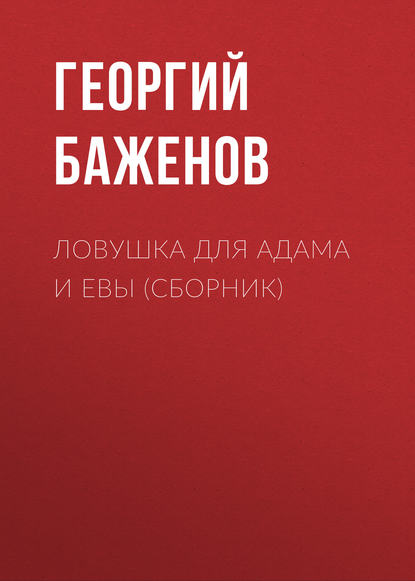 ГЕОРГИЙ БАЖЕНОВ

ЛОВУШКА ДЛЯ АДАМА И ЕВЫ (СБОРНИК)